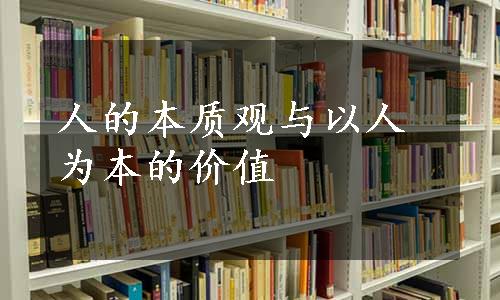 人的本质观与以人为本的价值